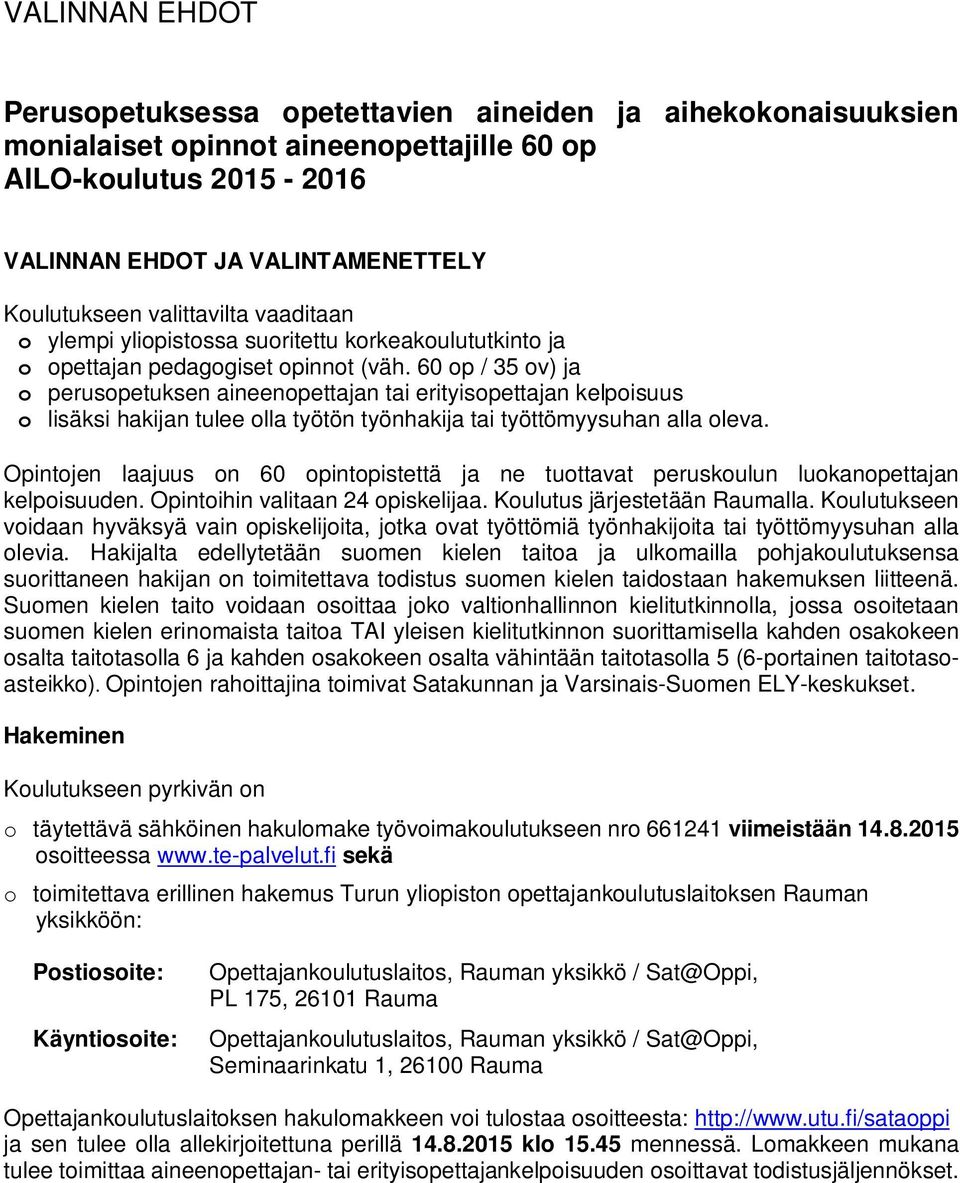 VALINNAN EHDOT

Perusopetuksessa opetettavien aineiden ja aihekokonaisuuksien monialaiset opinnot aineenopettajille 60 op
AILO-koulutus 2015 - 2016

VALINNAN EHDOT JA VALINTAMENETTELY

Koulutukseen valittavilta vaaditaan
o ylempi yliopistossa suoritettu korkeakoulututkinto ja
o opettajan pedagogiset opinnot (väh. 60 op / 35 ov) ja
o perusopetuksen aineenopettajan tai erityisopettajan kelpoisuus
o lisäksi hakijan tulee olla työtön työnhakija tai työttömyysuhan alla oleva.

Opintojen laajuus on 60 opintopistettä ja ne tuottavat peruskoulun luokanopettajan kelpoisuuden. Opintoihin valitaan 24 opiskelijaa. Koulutus järjestetään Raumalla. Koulutukseen voidaan hyväksyä vain opiskelijoita, jotka ovat työttömiä työnhakijoita tai työttömyysuhan alla olevia. Hakijalta edellytetään suomen kielen taitoa ja ulkomailla pohjakoulutuksensa suorittaneen hakijan on toimitettava todistus suomen kielen taidostaan hakemuksen liitteenä. Suomen kielen taito voidaan osoittaa joko valtionhallinnon kielitutkinnolla, jossa osoitetaan suomen kielen erinomaista taitoa TAI yleisen kielitutkinnon suorittamisella kahden osakokeen osalta taitotasolla 6 ja kahden osakokeen osalta vähintään taitotasolla 5 (6-portainen taitotasoasteikko). Opintojen rahoittajina toimivat Satakunnan ja Varsinais-Suomen ELY-keskukset.

Hakeminen

Koulutukseen pyrkivän on

o täytettävä sähköinen hakulomake työvoimakoulutukseen nro 661241 viimeistään 14.8.2015 osoitteessa www.te-palvelut.fi sekä

o toimitettava erillinen hakemus Turun yliopiston opettajankoulutuslaitoksen Rauman yksikköön:

Postiosoite: Opettajankoulutuslaitos, Rauman yksikkö / Sat@Oppi, PL 175, 26101 Rauma

Käyntiosoite: Opettajankoulutuslaitos, Rauman yksikkö / Sat@Oppi, Seminaarinkatu 1, 26100 Rauma

Opettajankoulutuslaitoksen hakulomakkeen voi tulostaa osoitteesta: http://www.utu.fi/sataoppi ja sen tulee olla allekirjoitettuna perillä 14.8.2015 klo 15.45 mennessä. Lomakkeen mukana tulee toimittaa aineenopettajan- tai erityisopettajankelpoisuuden osoittavat todistusjäljennökset.